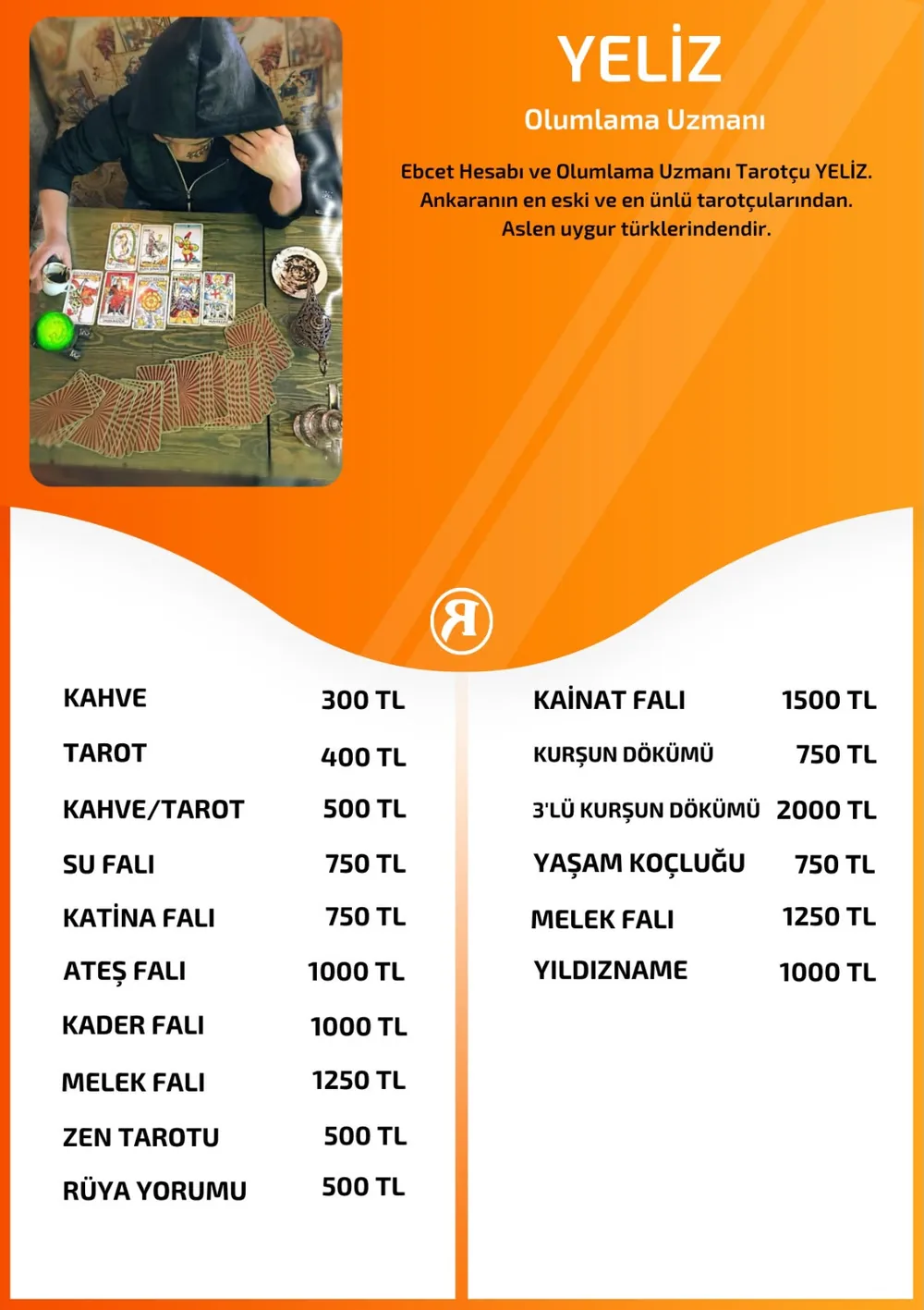 YELİZ

Olumlama Uzmanı

Ebcet Hesabı ve Olumlama Uzmanı Tarotçu YELİZ. Ankaranın en eski ve en ünlü tarotçularından. Aslen uygur türklerindendir.

R

| | |
|---|---|
| KAHVE | 300 TL |
| TAROT | 400 TL |
| KAHVE/TAROT | 500 TL |
| SU FALI | 750 TL |
| KATİNA FALI | 750 TL |
| ATEŞ FALI | 1000 TL |
| KADER FALI | 1000 TL |
| MELEK FALI | 1250 TL |
| ZEN TAROTU | 500 TL |
| RÜYA YORUMU | 500 TL |

| | |
|---|---|
| KAİNAT FALI | 1500 TL |
| KURŞUN DÖKÜMÜ | 750 TL |
| 3'LÜ KURŞUN DÖKÜMÜ | 2000 TL |
| YAŞAM KOÇLUĞU | 750 TL |
| MELEK FALI | 1250 TL |
| YILDIZNAME | 1000 TL |